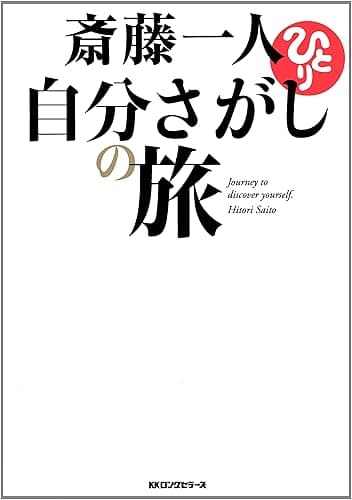 斎藤一人

ひとり

自分さがしの旅

Journey to discover yourself.
Hitori Saito

KKロングセラーズ